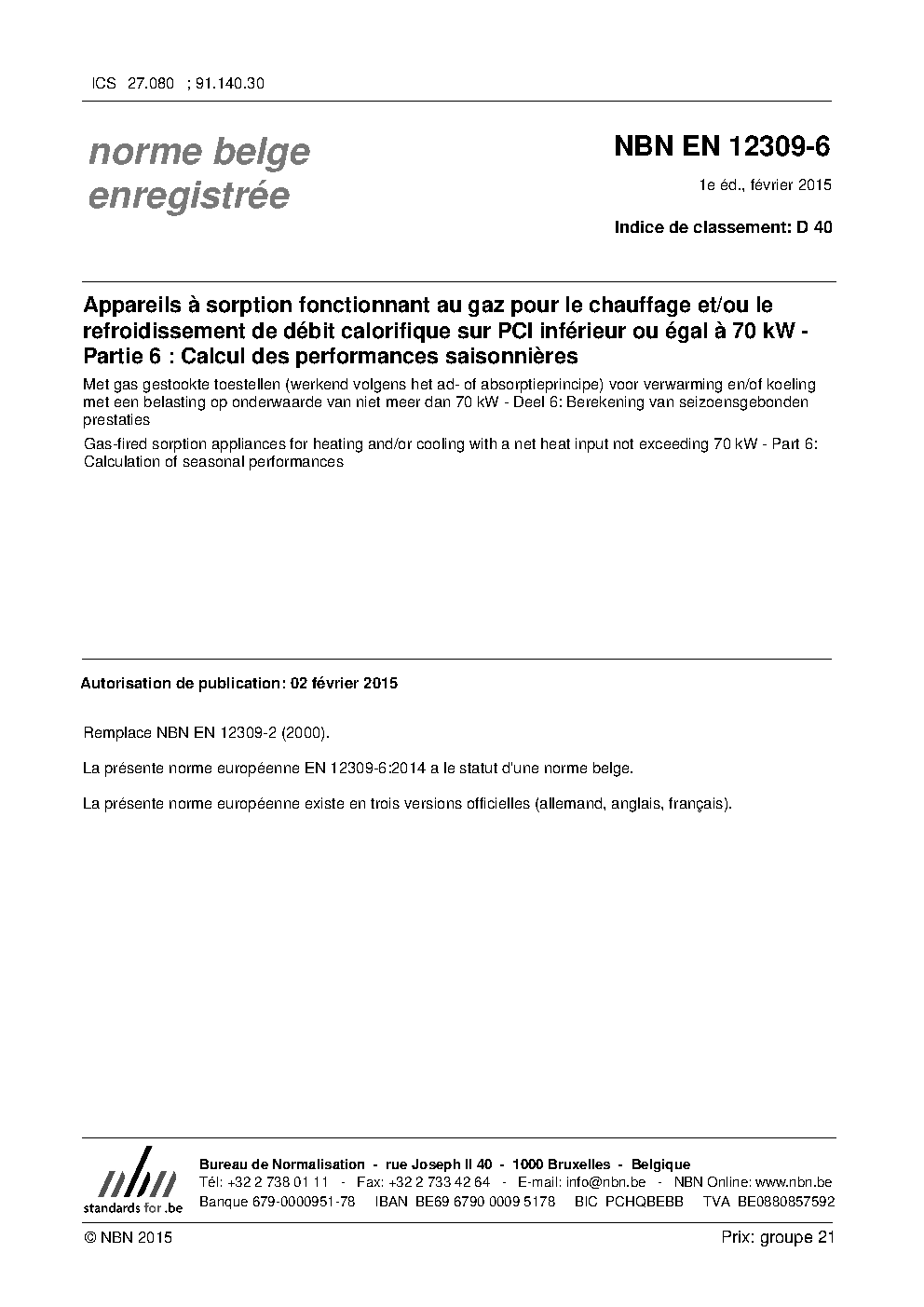 ICS 27.080 ; 91.140.30

norme belge enregistrée

NBN EN 12309-6

1e éd., février 2015

Indice de classement: D 40

Appareils à sorption fonctionnant au gaz pour le chauffage et/ou le refroidissement de débit calorifique sur PCI inférieur ou égal à 70 kW - Partie 6 : Calcul des performances saisonnières

Met gas gestookte toestellen (werkend volgens het ad- of absorptieprincipe) voor verwarming en/of koeling met een belasting op onderwaarde van niet meer dan 70 kW - Deel 6: Berekening van seizoensgebonden prestaties

Gas-fired sorption appliances for heating and/or cooling with a net heat input not exceeding 70 kW - Part 6: Calculation of seasonal performances

Autorisation de publication: 02 février 2015

Remplace NBN EN 12309-2 (2000).

La présente norme européenne EN 12309-6:2014 a le statut d'une norme belge.

La présente norme européenne existe en trois versions officielles (allemand, anglais, français).

nbn
standards for .be

Bureau de Normalisation - rue Joseph II 40 - 1000 Bruxelles - Belgique
Tél: +32 2 738 01 11 - Fax: +32 2 733 42 64 - E-mail: info@nbn.be - NBN Online: www.nbn.be
Banque 679-0000951-78 IBAN BE69 6790 0009 5178 BIC PCHQBEBB TVA BE0880857592

© NBN 2015

Prix: groupe 21